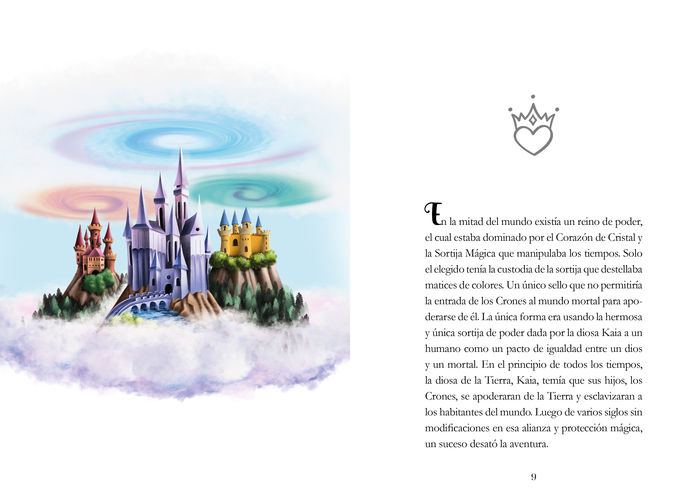 En la mitad del mundo existía un reino de poder, el cual estaba dominado por el Corazón de Cristal y la Sortija Mágica que manipulaba los tiempos. Solo el elegido tenía la custodia de la sortija que destellaba matices de colores. Un único sello que no permitiría la entrada de los Crones al mundo mortal para apoderarse de él. La única forma era usando la hermosa y única sortija de poder dada por la diosa Kaia a un humano como un pacto de igualdad entre un dios y un mortal. En el principio de todos los tiempos, la diosa de la Tierra, Kaia, temía que sus hijos, los Crones, se apoderaran de la Tierra y esclavizaran a los habitantes del mundo. Luego de varios siglos sin modificaciones en esa alianza y protección mágica, un suceso desató la aventura.

9